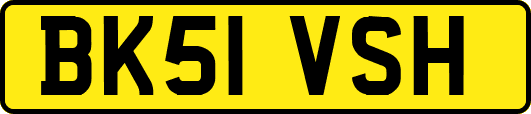 BK51 VSH